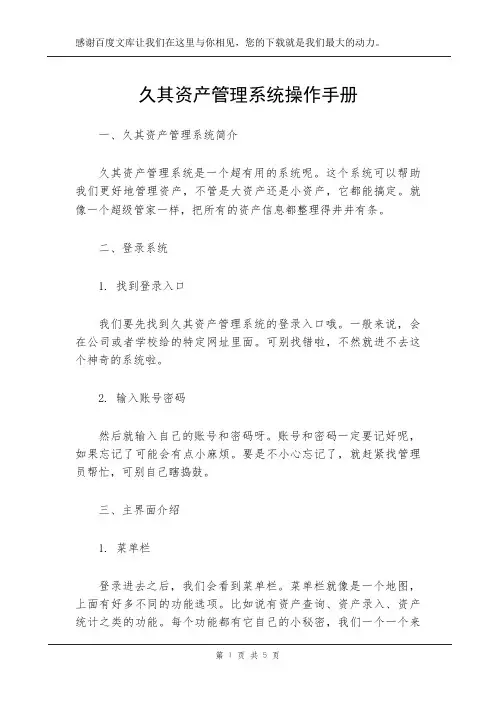 感谢百度文库让我们在这里与你相见，您的下载就是我们最大的动力。

久其资产管理系统操作手册

一、久其资产管理系统简介

久其资产管理系统是一个超有用的系统呢。这个系统可以帮助我们更好地管理资产，不管是大资产还是小资产，它都能搞定。就像一个超级管家一样，把所有的资产信息都整理得井井有条。

二、登录系统

1. 找到登录入口

我们要先找到久其资产管理系统的登录入口哦。一般来说，会在公司或者学校给的特定网址里面。可别找错啦，不然就进不去这个神奇的系统啦。

2. 输入账号密码

然后就输入自己的账号和密码呀。账号和密码一定要记好呢，如果忘记了可能会有点小麻烦。要是不小心忘记了，就赶紧找管理员帮忙，可别自己瞎捣鼓。

三、主界面介绍

1. 菜单栏

登录进去之后，我们会看到菜单栏。菜单栏就像是一个地图，上面有好多不同的功能选项。比如说有资产查询、资产录入、资产统计之类的功能。每个功能都有它自己的小秘密，我们一个一个来

第 1 页 共 5 页